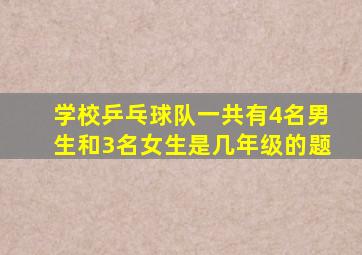 学校乒乓球队一共有4名男生和3名女生是几年级的题